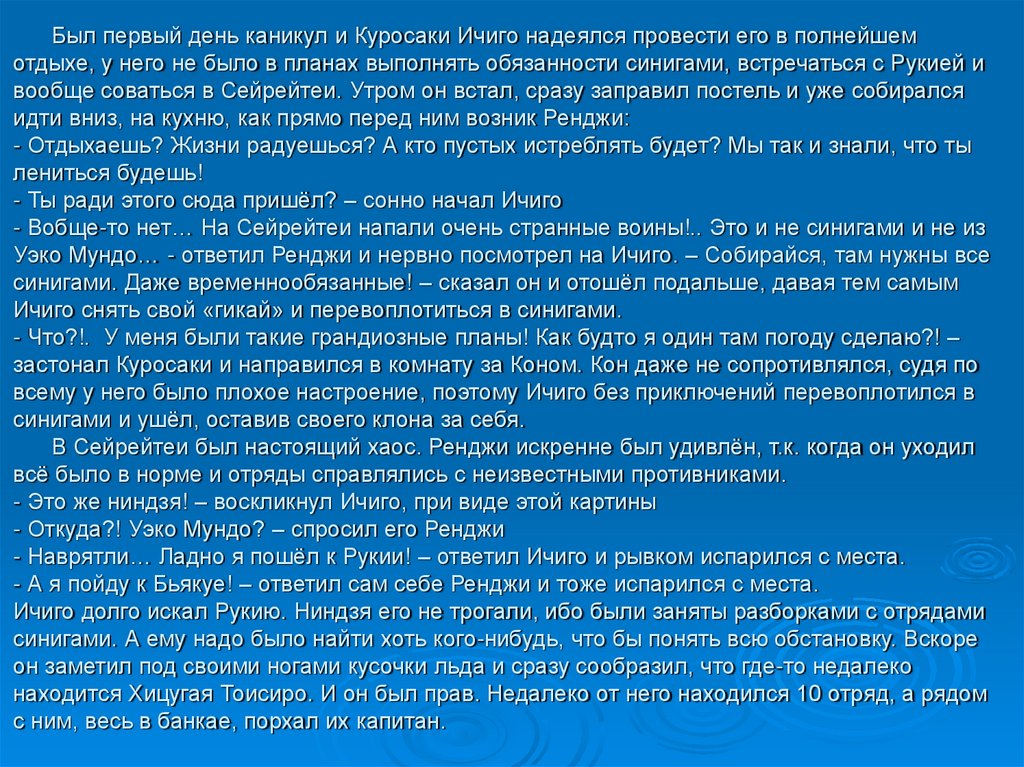 Был первый день каникул и Куросаки Ичиго надеялся провести его в полнейшем отдыхе, у него не было в планах выполнять обязанности синигами, встречаться с Рукией и вообще соваться в Сейрейтеи. Утром он встал, сразу заправил постель и уже собирался идти вниз, на кухню, как прямо перед ним возник Ренджи:
- Отдыхаешь? Жизни радуешься? А кто пустых истреблять будет? Мы так и знали, что ты лениться будешь!
- Ты ради этого сюда пришёл? – сонно начал Ичиго
- Вобще-то нет… На Сейрейтеи напали очень странные воины!.. Это и не синигами и не из Уэко Мундо… - ответил Ренджи и нервно посмотрел на Ичиго. – Собирайся, там нужны все синигами. Даже временнообязанные! – сказал он и отошёл подальше, давая тем самым Ичиго снять свой «гикай» и перевоплотиться в синигами.
- Что?!. У меня были такие грандиозные планы! Как будто я один там погоду сделаю?! – застонал Куросаки и направился в комнату за Коном. Кон даже не сопротивлялся, судя по всему у него было плохое настроение, поэтому Ичиго без приключений перевоплотился в синигами и ушёл, оставив своего клона за себя.
В Сейрейтеи был настоящий хаос. Ренджи искренне был удивлён, т.к. когда он уходил всё было в норме и отряды справлялись с неизвестными противниками.
- Это же ниндзя! – воскликнул Ичиго, при виде этой картины
- Откуда?! Уэко Мундо? – спросил его Ренджи
- Наврятли… Ладно я пошёл к Рукии! – ответил Ичиго и рывком испарился с места.
- А я пойду к Бьякуе! – ответил сам себе Ренджи и тоже испарился с места.
Ичиго долго искал Рукию. Ниндзя его не трогали, ибо были заняты разборками с отрядами синигами. А ему надо было найти хоть кого-нибудь, что бы понять всю обстановку. Вскоре он заметил под своими ногами кусочки льда и сразу сообразил, что где-то недалеко находится Хицугая Тоисиро. И он был прав. Недалеко от него находился 10 отряд, а рядом с ним, весь в банкае, порхал их капитан.